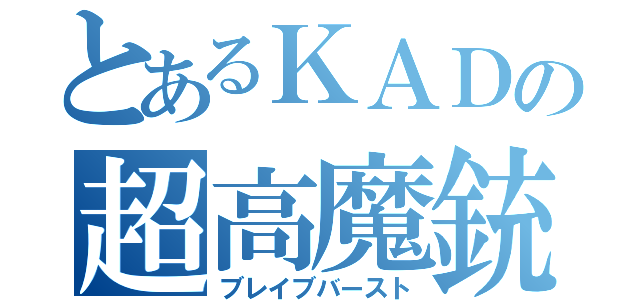 とあるＫＡＤの
超高魔銃
ブレイブバースト